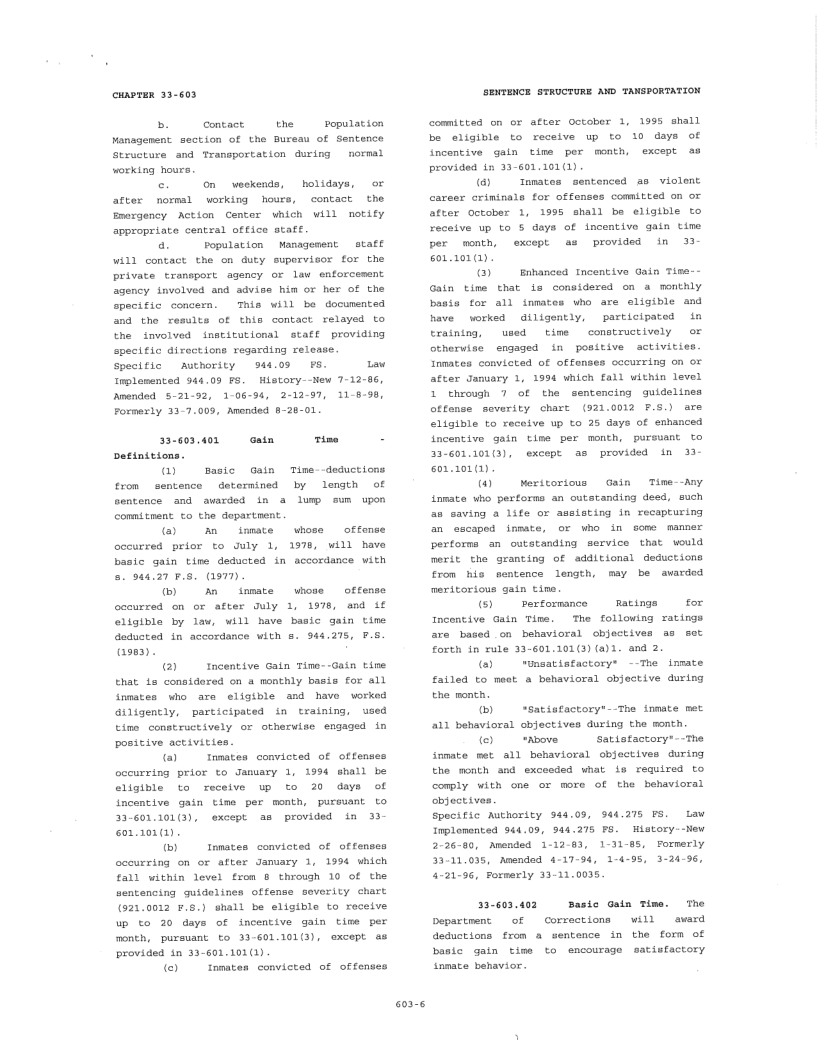 CHAPTER 33-603

SENTENCE STRUCTURE AND TRANSPORTATION

b. Contact the Population Management section of the Bureau of Sentence Structure and Transportation during normal working hours.

c. On weekends, holidays, or after normal working hours, contact the Emergency Action Center which will notify appropriate central office staff.

d. Population Management staff will contact the on duty supervisor for the private transport agency or law enforcement agency involved and advise him or her of the specific concern. This will be documented and the results of this contact relayed to the involved institutional staff providing specific directions regarding release.

Specific Authority 944.09 FS. Law Implemented 944.09 FS. History--New 7-12-86, Amended 5-21-92, 1-06-94, 2-12-97, 11-8-98, Formerly 33-7.009, Amended 8-28-01.

33-603.401 Gain Time - Definitions.

(1) Basic Gain Time--deductions from sentence determined by length of sentence and awarded in a lump sum upon commitment to the department.

(a) An inmate whose offense occurred prior to July 1, 1978, will have basic gain time deducted in accordance with s. 944.27 F.S. (1977).

(b) An inmate whose offense occurred on or after July 1, 1978, and if eligible by law, will have basic gain time deducted in accordance with s. 944.275, F.S. (1983).

(2) Incentive Gain Time--Gain time that is considered on a monthly basis for all inmates who are eligible and have worked diligently, participated in training, used time constructively or otherwise engaged in positive activities.

(a) Inmates convicted of offenses occurring prior to January 1, 1994 shall be eligible to receive up to 20 days of incentive gain time per month, pursuant to 33-601.101(3), except as provided in 33-601.101(1).

(b) Inmates convicted of offenses occurring on or after January 1, 1994 which fall within level from 8 through 10 of the sentencing guidelines offense severity chart (921.0012 F.S.) shall be eligible to receive up to 20 days of incentive gain time per month, pursuant to 33-601.101(3), except as provided in 33-601.101(1).

(c) Inmates convicted of offenses committed on or after October 1, 1995 shall be eligible to receive up to 10 days of incentive gain time per month, except as provided in 33-601.101(1).

(d) Inmates sentenced as violent career criminals for offenses committed on or after October 1, 1995 shall be eligible to receive up to 5 days of incentive gain time per month, except as provided in 33-601.101(1).

(3) Enhanced Incentive Gain Time--Gain time that is considered on a monthly basis for all inmates who are eligible and have worked diligently, participated in training, used time constructively or otherwise engaged in positive activities. Inmates convicted of offenses occurring on or after January 1, 1994 which fall within level 1 through 7 of the sentencing guidelines offense severity chart (921.0012 F.S.) are eligible to receive up to 25 days of enhanced incentive gain time per month, pursuant to 33-601.101(3), except as provided in 33-601.101(1).

(4) Meritorious Gain Time--Any inmate who performs an outstanding deed, such as saving a life or assisting in recapturing an escaped inmate, or who in some manner performs an outstanding service that would merit the granting of additional deductions from his sentence length, may be awarded meritorious gain time.

(5) Performance Ratings for Incentive Gain Time. The following ratings are based on behavioral objectives as set forth in rule 33-601.101(3)(a)1. and 2.

(a) "Unsatisfactory" --The inmate failed to meet a behavioral objective during the month.

(b) "Satisfactory"--The inmate met all behavioral objectives during the month.

(c) "Above Satisfactory"--The inmate met all behavioral objectives during the month and exceeded what is required to comply with one or more of the behavioral objectives.

Specific Authority 944.09, 944.275 FS. Law Implemented 944.09, 944.275 FS. History--New 2-26-80, Amended 1-12-83, 1-31-85, Formerly 33-11.035, Amended 4-17-94, 1-4-95, 3-24-96, 4-21-96, Formerly 33-11.0035.

33-603.402 Basic Gain Time. The Department of Corrections will award deductions from a sentence in the form of basic gain time to encourage satisfactory inmate behavior.

603-6